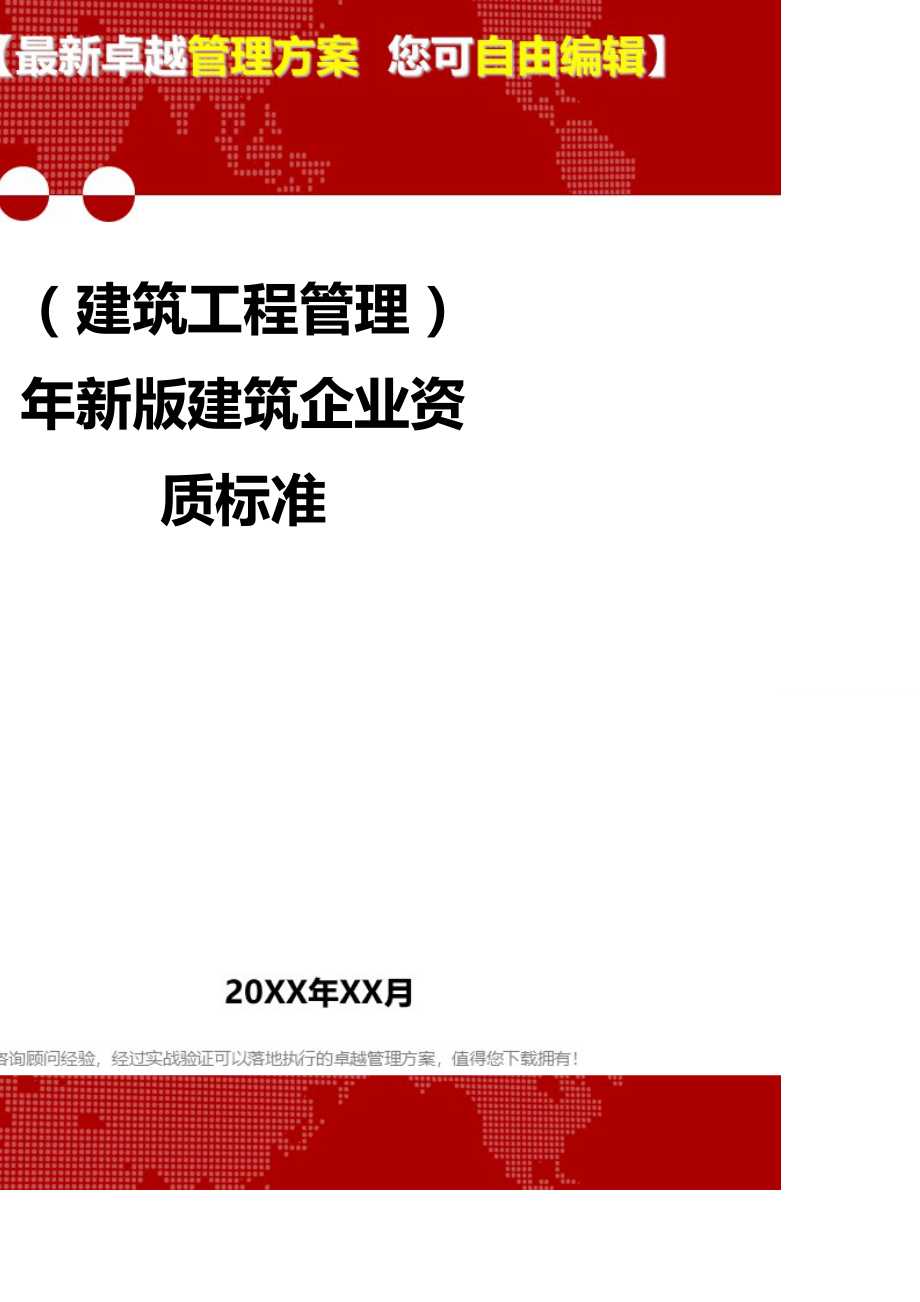 【最新卓越管理方案 您可自由编辑】

（建筑工程管理）年新版建筑企业资质标准

20XX年XX月

咨询顾问经验，经过实战验证可以落地执行的卓越管理方案，值得您下载拥有！